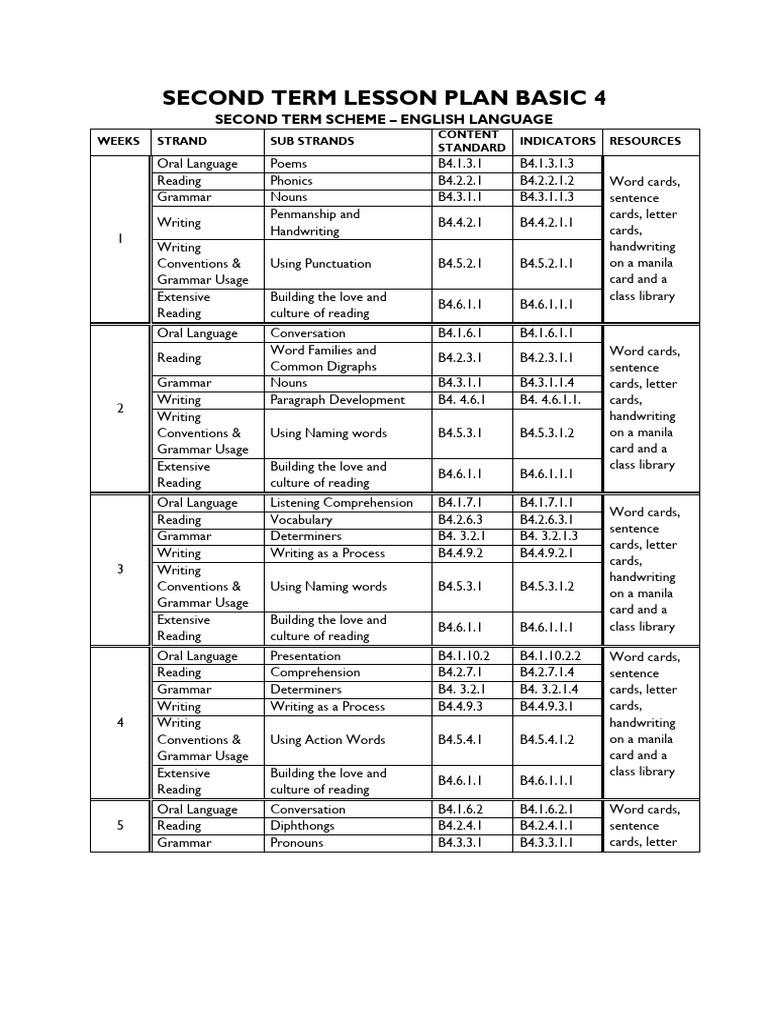 SECOND TERM LESSON PLAN BASIC 4

SECOND TERM SCHEME – ENGLISH LANGUAGE

| WEEKS | STRAND | SUB STRANDS | CONTENT STANDARD | INDICATORS | RESOURCES |
|---|---|---|---|---|---|
| 1 | Oral Language | Poems | B4.1.3.1 | B4.1.3.1.3 | Word cards, sentence cards, letter cards, handwriting on a manila card and a class library |
| | Reading | Phonics | B4.2.2.1 | B4.2.2.1.2 | |
| | Grammar | Nouns | B4.3.1.1 | B4.3.1.1.3 | |
| | Writing | Penmanship and Handwriting | B4.4.2.1 | B4.4.2.1.1 | |
| | Writing Conventions & Grammar Usage | Using Punctuation | B4.5.2.1 | B4.5.2.1.1 | |
| | Extensive Reading | Building the love and culture of reading | B4.6.1.1 | B4.6.1.1.1 | |
| 2 | Oral Language | Conversation | B4.1.6.1 | B4.1.6.1.1 | Word cards, sentence cards, letter cards, handwriting on a manila card and a class library |
| | Reading | Word Families and Common Digraphs | B4.2.3.1 | B4.2.3.1.1 | |
| | Grammar | Nouns | B4.3.1.1 | B4.3.1.1.4 | |
| | Writing | Paragraph Development | B4. 4.6.1 | B4. 4.6.1.1. | |
| | Writing Conventions & Grammar Usage | Using Naming words | B4.5.3.1 | B4.5.3.1.2 | |
| | Extensive Reading | Building the love and culture of reading | B4.6.1.1 | B4.6.1.1.1 | |
| 3 | Oral Language | Listening Comprehension | B4.1.7.1 | B4.1.7.1.1 | Word cards, sentence cards, letter cards, handwriting on a manila card and a class library |
| | Reading | Vocabulary | B4.2.6.3 | B4.2.6.3.1 | |
| | Grammar | Determiners | B4. 3.2.1 | B4. 3.2.1.3 | |
| | Writing | Writing as a Process | B4.4.9.2 | B4.4.9.2.1 | |
| | Writing Conventions & Grammar Usage | Using Naming words | B4.5.3.1 | B4.5.3.1.2 | |
| | Extensive Reading | Building the love and culture of reading | B4.6.1.1 | B4.6.1.1.1 | |
| 4 | Oral Language | Presentation | B4.1.10.2 | B4.1.10.2.2 | Word cards, sentence cards, letter cards, handwriting on a manila card and a class library |
| | Reading | Comprehension | B4.2.7.1 | B4.2.7.1.4 | |
| | Grammar | Determiners | B4. 3.2.1 | B4. 3.2.1.4 | |
| | Writing | Writing as a Process | B4.4.9.3 | B4.4.9.3.1 | |
| | Writing Conventions & Grammar Usage | Using Action Words | B4.5.4.1 | B4.5.4.1.2 | |
| | Extensive Reading | Building the love and culture of reading | B4.6.1.1 | B4.6.1.1.1 | |
| 5 | Oral Language | Conversation | B4.1.6.2 | B4.1.6.2.1 | Word cards, sentence cards, letter |
| | Reading | Diphthongs | B4.2.4.1 | B4.2.4.1.1 | |
| | Grammar | Pronouns | B4.3.3.1 | B4.3.3.1.1 | |